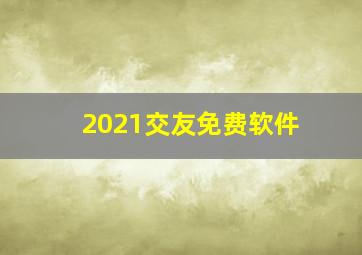 2021交友免费软件